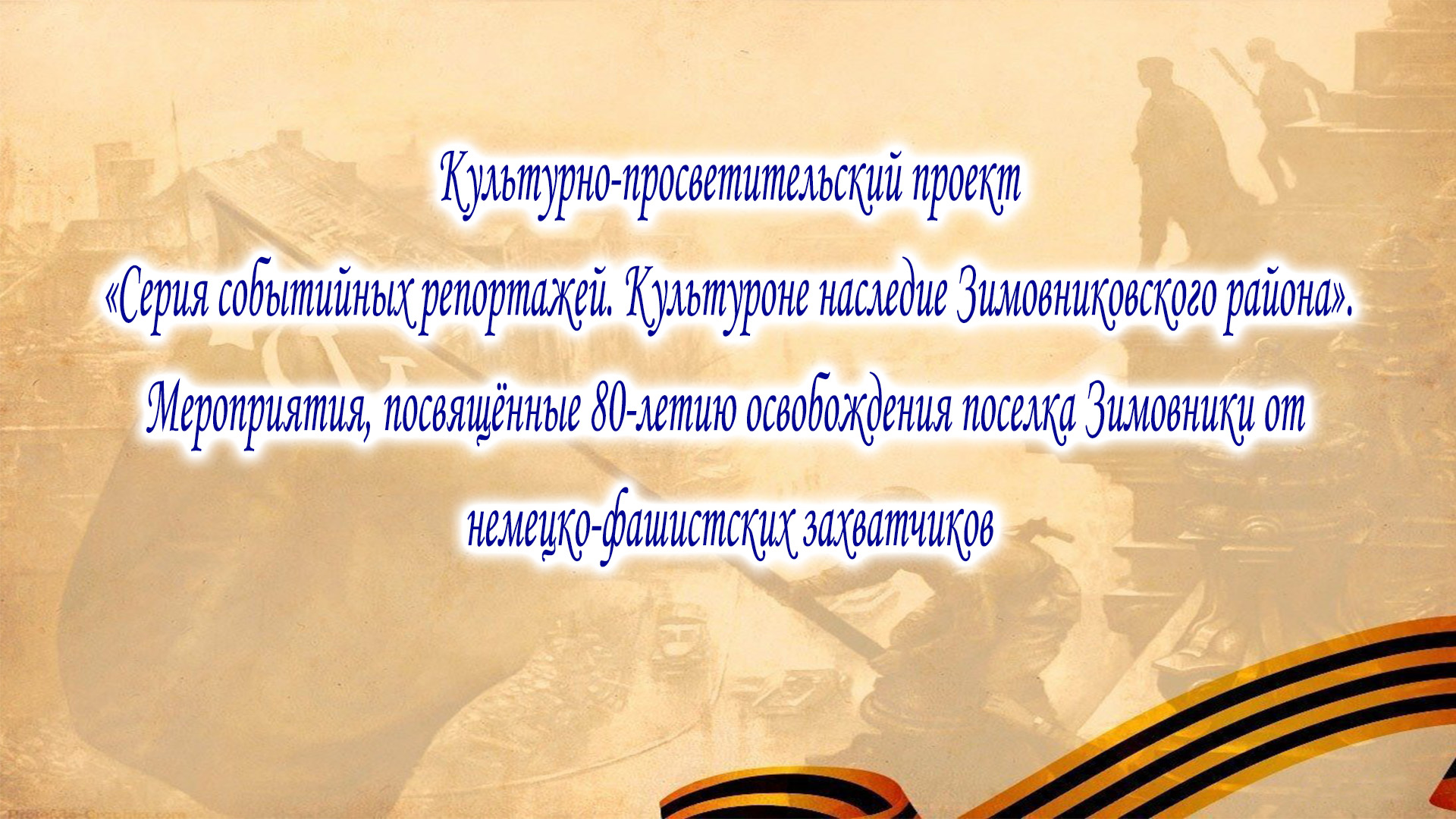 Культурно-просветительский проект

«Серия событийных репортажей. Культуроне наследие Зимовниковского района».

Мероприятия, посвящённые 80-летию освобождения поселка Зимовники от немецко-фашистских захватчиков